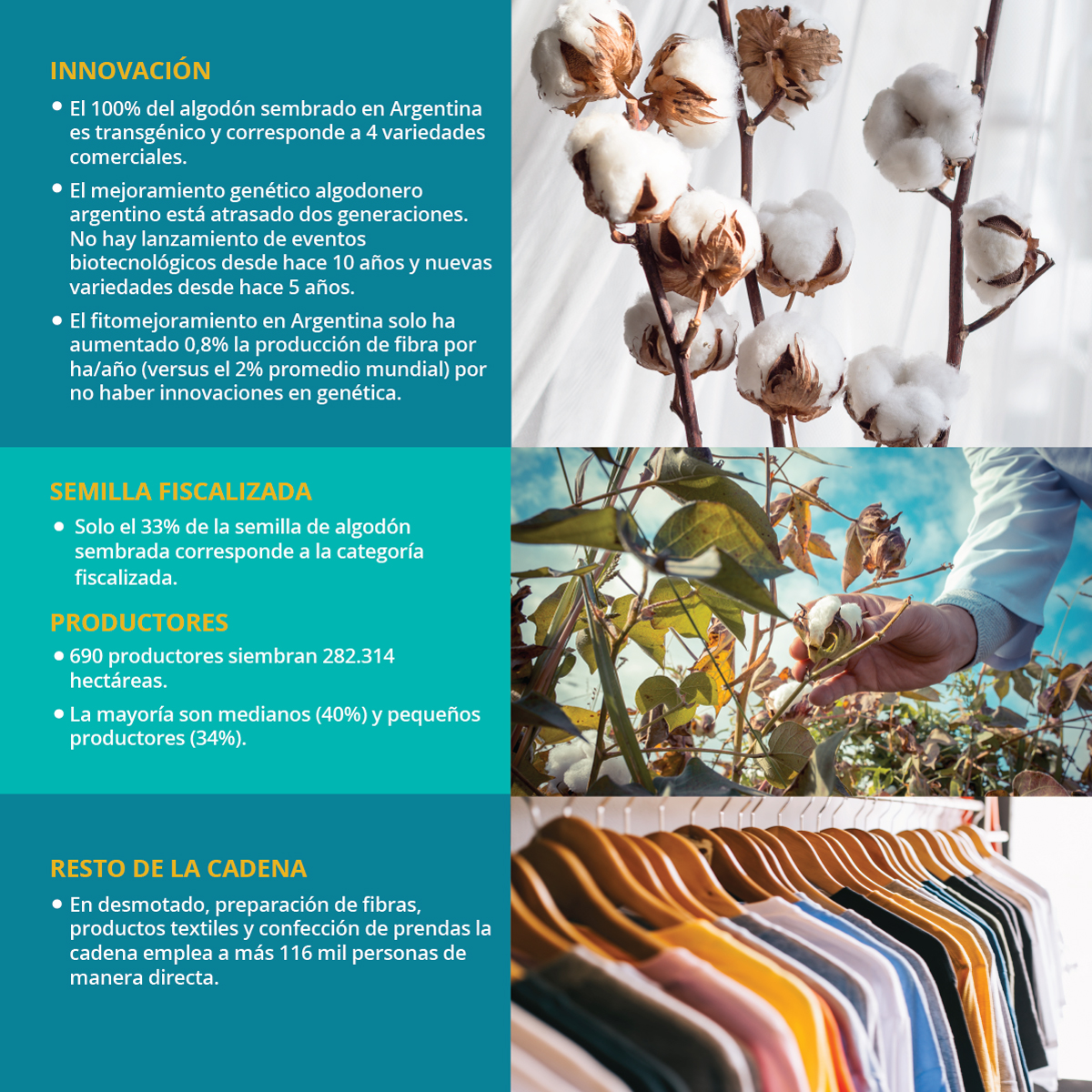 INNOVACIÓN

• El 100% del algodón sembrado en Argentina es transgénico y corresponde a 4 variedades comerciales.

• El mejoramiento genético algodonero argentino está atrasado dos generaciones. No hay lanzamiento de eventos biotecnológicos desde hace 10 años y nuevas variedades desde hace 5 años.

• El fitomejoramiento en Argentina solo ha aumentado 0,8% la producción de fibra por ha/año (versus el 2% promedio mundial) por no haber innovaciones en genética.

SEMILLA FISCALIZADA

• Solo el 33% de la semilla de algodón sembrada corresponde a la categoría fiscalizada.

PRODUCTORES

• 690 productores siembran 282.314 hectáreas.

• La mayoría son medianos (40%) y pequeños productores (34%).

RESTO DE LA CADENA

• En desmotado, preparación de fibras, productos textiles y confección de prendas la cadena emplea a más 116 mil personas de manera directa.